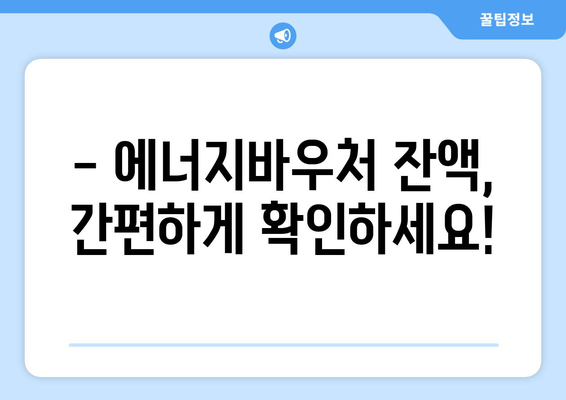 꿀팁정보

– 에너지바우처 잔액, 간편하게 확인하세요!